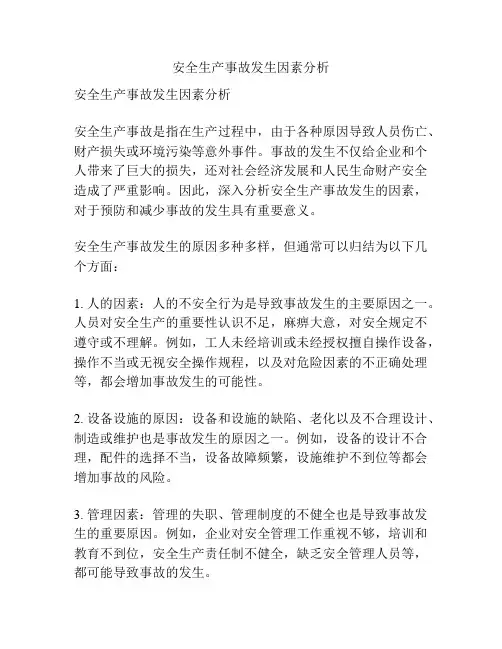 安全生产事故发生因素分析

安全生产事故发生因素分析

安全生产事故是指在生产过程中，由于各种原因导致人员伤亡、财产损失或环境污染等意外事件。事故的发生不仅给企业和个人带来了巨大的损失，还对社会经济发展和人民生命财产安全造成了严重影响。因此，深入分析安全生产事故发生的因素，对于预防和减少事故的发生具有重要意义。

安全生产事故发生的原因多种多样，但通常可以归结为以下几个方面：

1. 人的因素：人的不安全行为是导致事故发生的主要原因之一。人员对安全生产的重要性认识不足，麻痹大意，对安全规定不遵守或不理解。例如，工人未经培训或未经授权擅自操作设备，操作不当或无视安全操作规程，以及对危险因素的不正确处理等，都会增加事故发生的可能性。

2. 设备设施的原因：设备和设施的缺陷、老化以及不合理设计、制造或维护也是事故发生的原因之一。例如，设备的设计不合理，配件的选择不当，设备故障频繁，设施维护不到位等都会增加事故的风险。

3. 管理因素：管理的失职、管理制度的不健全也是导致事故发生的重要原因。例如，企业对安全管理工作重视不够，培训和教育不到位，安全生产责任制不健全，缺乏安全管理人员等，都可能导致事故的发生。